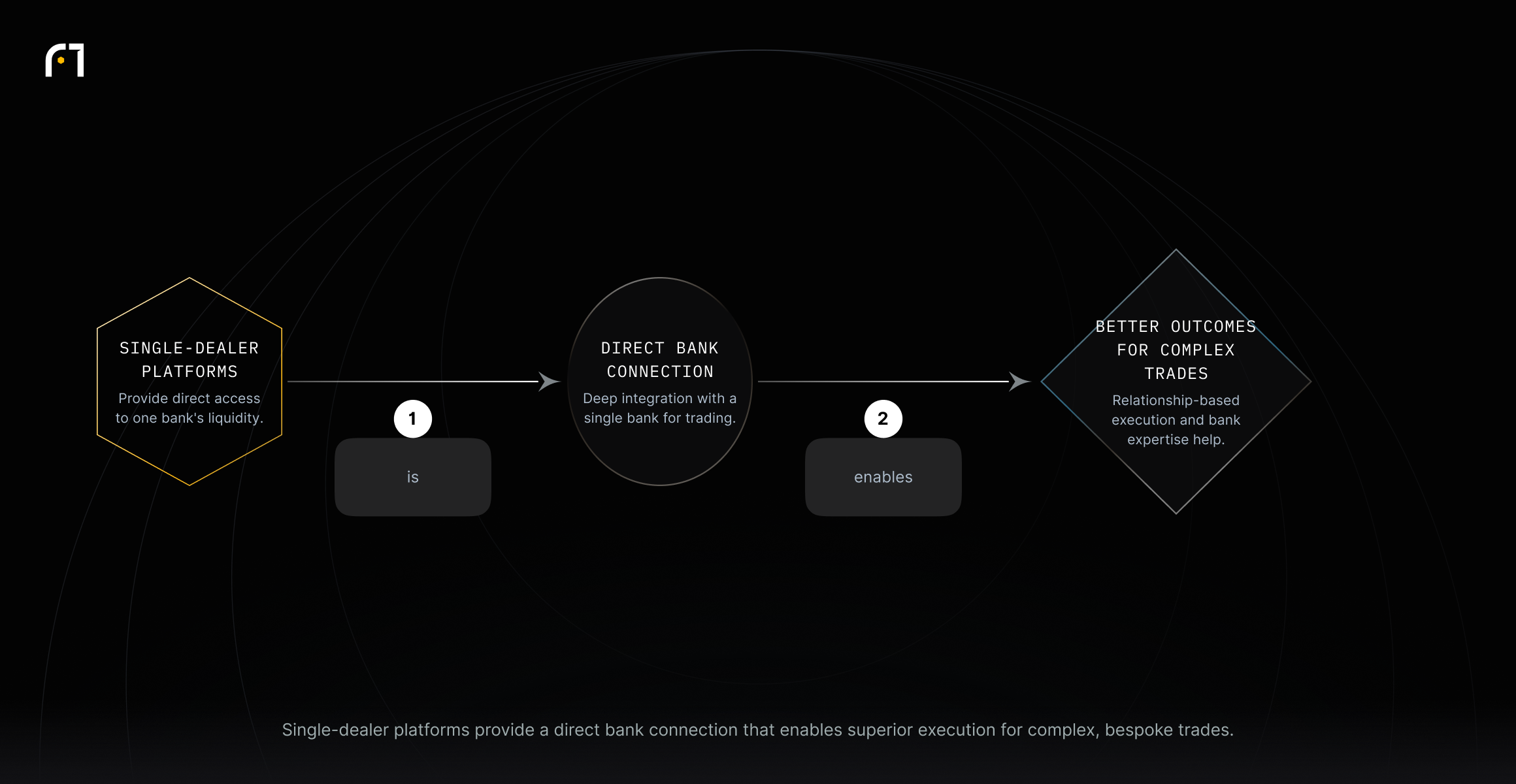 SINGLE-DEALER PLATFORMS
Provide direct access to one bank's liquidity.

1

is

DIRECT BANK CONNECTION
Deep integration with a single bank for trading.

2

enables

BETTER OUTCOMES FOR COMPLEX TRADES
Relationship-based execution and bank expertise help.

Single-dealer platforms provide a direct bank connection that enables superior execution for complex, bespoke trades.